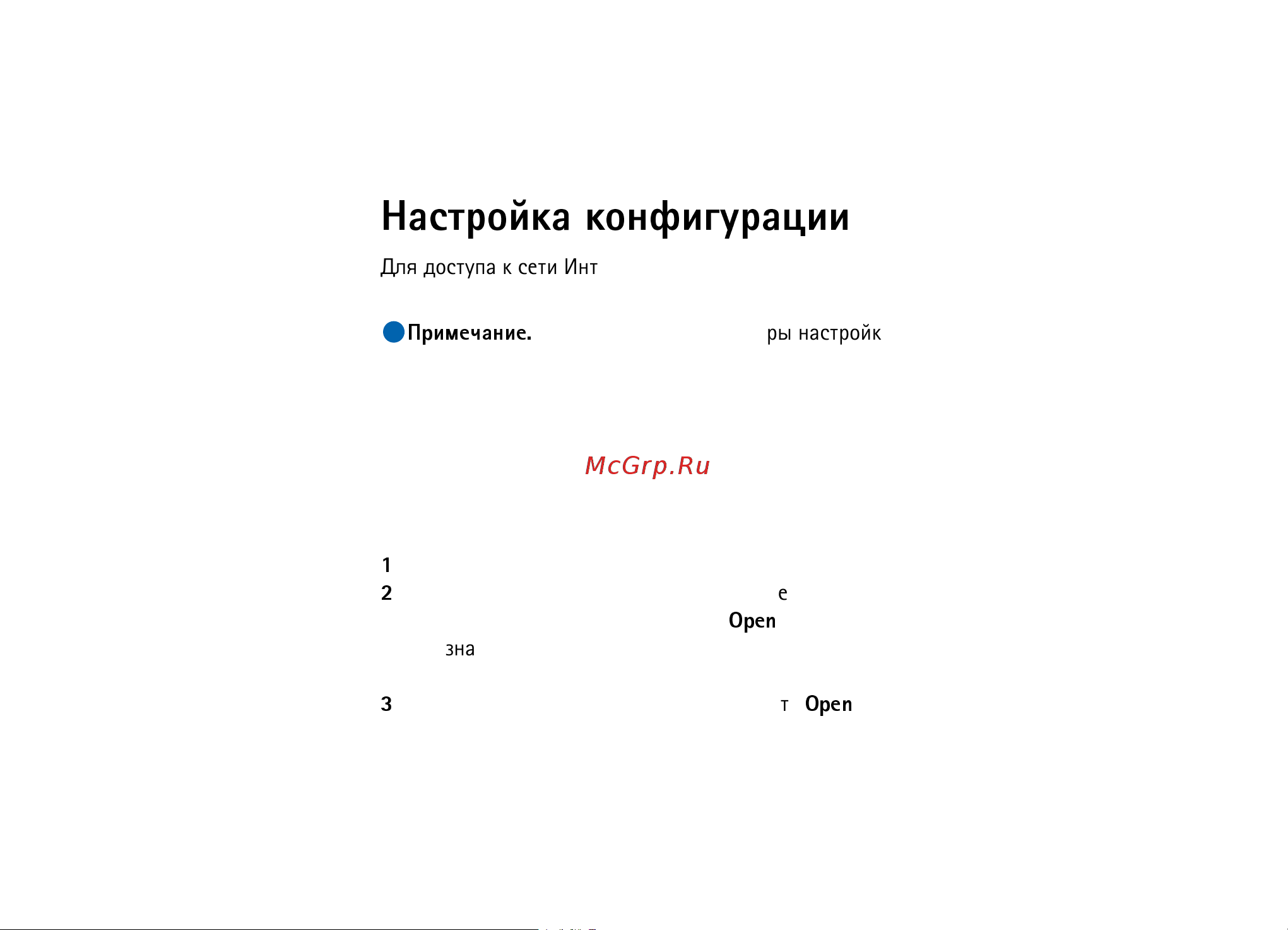 Настройка конфигурации

Для доступа к сети Инт

Примечание. ры настройк

McGrp.Ru

1

2 е Open зна

3 т Open